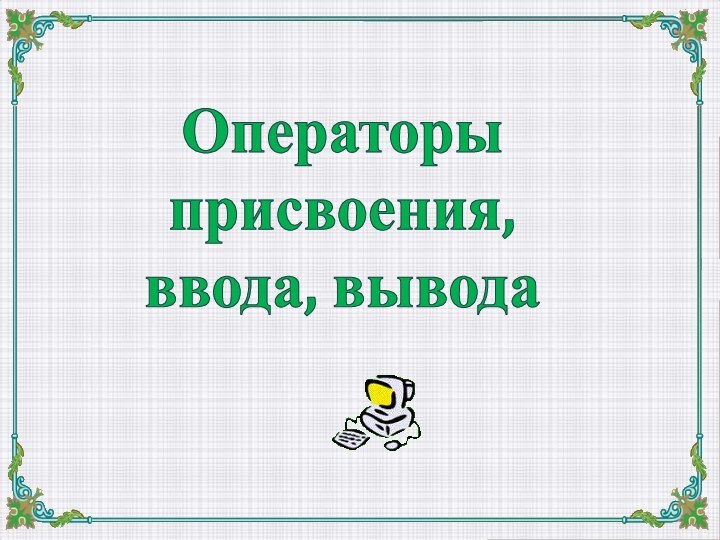 Операторы присвоения, ввода, вывода